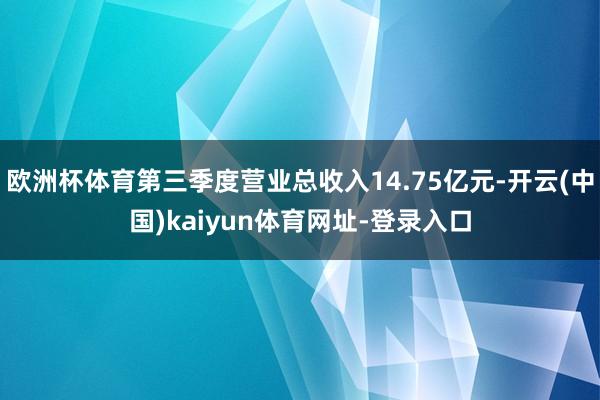 欧洲杯体育第三季度营业总收入14.75亿元-开云(中国)kaiyun体育网址-登录入口